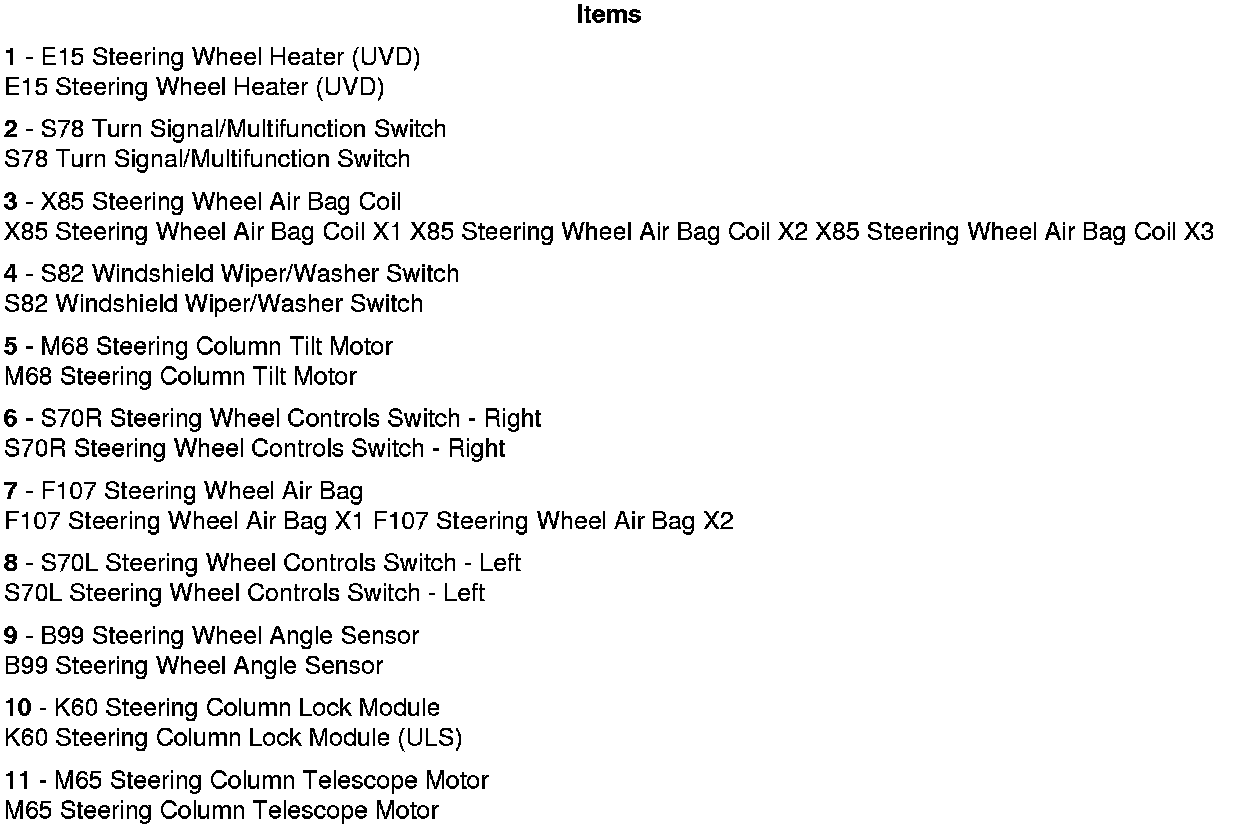 Items

1 - E15 Steering Wheel Heater (UVD)
E15 Steering Wheel Heater (UVD)

2 - S78 Turn Signal/Multifunction Switch
S78 Turn Signal/Multifunction Switch

3 - X85 Steering Wheel Air Bag Coil
X85 Steering Wheel Air Bag Coil X1 X85 Steering Wheel Air Bag Coil X2 X85 Steering Wheel Air Bag Coil X3

4 - S82 Windshield Wiper/Washer Switch
S82 Windshield Wiper/Washer Switch

5 - M68 Steering Column Tilt Motor
M68 Steering Column Tilt Motor

6 - S70R Steering Wheel Controls Switch - Right
S70R Steering Wheel Controls Switch - Right

7 - F107 Steering Wheel Air Bag
F107 Steering Wheel Air Bag X1 F107 Steering Wheel Air Bag X2

8 - S70L Steering Wheel Controls Switch - Left
S70L Steering Wheel Controls Switch - Left

9 - B99 Steering Wheel Angle Sensor
B99 Steering Wheel Angle Sensor

10 - K60 Steering Column Lock Module
K60 Steering Column Lock Module (ULS)

11 - M65 Steering Column Telescope Motor
M65 Steering Column Telescope Motor